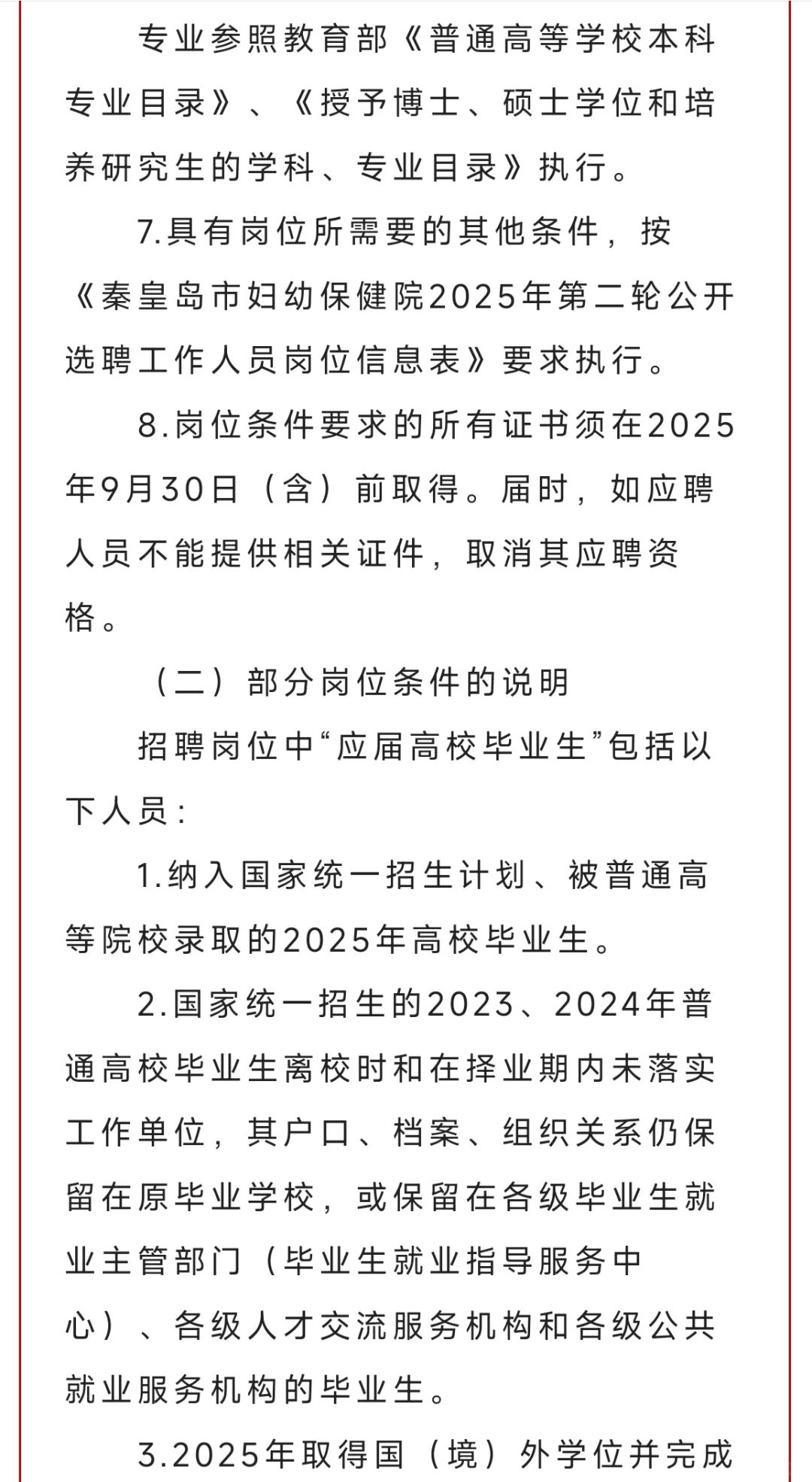 专业参照教育部《普通高等学校本科专业目录》、《授予博士、硕士学位和培养研究生的学科、专业目录》执行。

7.具有岗位所需要的其他条件，按《秦皇岛市妇幼保健院2025年第二轮公开选聘工作人员岗位信息表》要求执行。

8.岗位条件要求的所有证书须在2025年9月30日（含）前取得。届时，如应聘人员不能提供相关证件，取消其应聘资格。

（二）部分岗位条件的说明

招聘岗位中“应届高校毕业生”包括以下人员：

1.纳入国家统一招生计划、被普通高等院校录取的2025年高校毕业生。

2.国家统一招生的2023、2024年普通高校毕业生离校时和在择业期内未落实工作单位，其户口、档案、组织关系仍保留在原毕业学校，或保留在各级毕业生就业主管部门（毕业生就业指导服务中心）、各级人才交流服务机构和各级公共就业服务机构的毕业生。

3.2025年取得国（境）外学位并完成